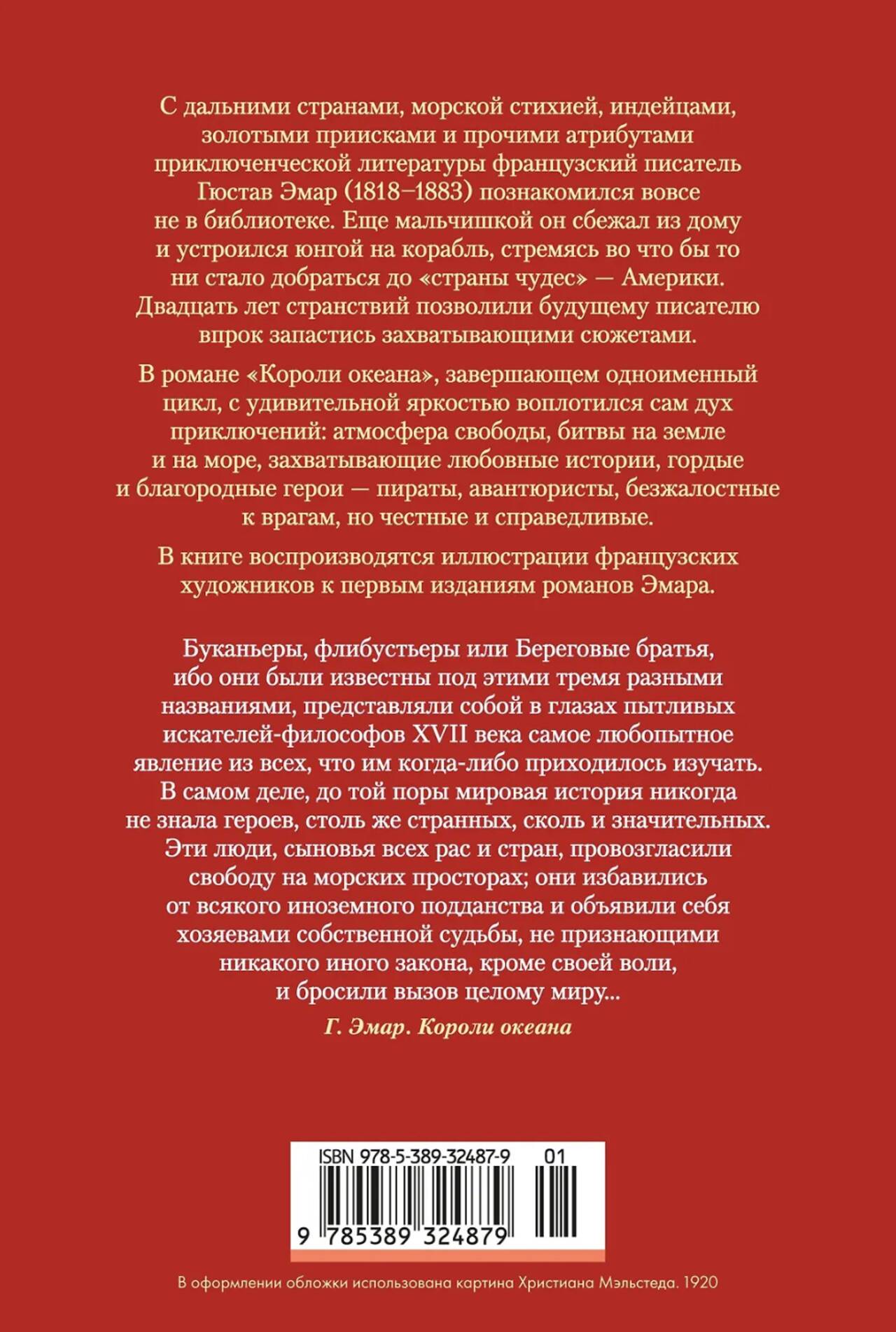 С дальними странами, морской стихией, индейцами, золотыми приисками и прочими атрибутами приключенческой литературы французский писатель Гюстав Эмар (1818–1883) познакомился вовсе не в библиотеке. Еще мальчишкой он сбежал из дому и устроился юнгой на корабль, стремясь во что бы то ни стало добраться до «страны чудес» — Америки. Двадцать лет странствий позволили будущему писателю впрок запастись захватывающими сюжетами.

В романе «Короли океана», завершающем одноименный цикл, с удивительной яркостью воплотился сам дух приключений: атмосфера свободы, битвы на земле и на море, захватывающие любовные истории, гордые и благородные герои — пираты, авантюристы, безжалостные к врагам, но честные и справедливые.

В книге воспроизводятся иллюстрации французских художников к первым изданиям романов Эмара.

Буканьеры, флибустьеры или Береговые братья, ибо они были известны под этими тремя разными названиями, представляли собой в глазах пытливых искателей-философов XVII века самое любопытное явление из всех, что им когда-либо приходилось изучать. В самом деле, до той поры мировая история никогда не знала героев, столь же странных, сколь и значительных. Эти люди, сыновья всех рас и стран, провозгласили свободу на морских просторах; они избавились от всякого иноземного подданства и объявили себя хозяевами собственной судьбы, не признающими никакого иного закона, кроме своей воли, и бросили вызов целому миру...

Г. Эмар. Короли океана

ISBN 978-5-389-32487-9 01

9 785389 324879

В оформлении обложки использована картина Христиана Мэльстеда. 1920